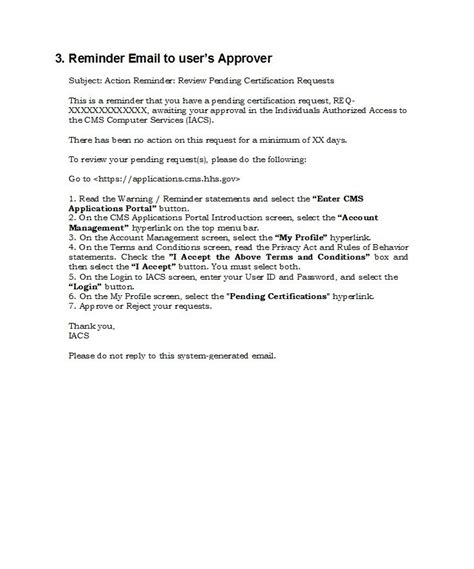 3. Reminder Email to user's Approver

Subject: Action Reminder: Review Pending Certification Requests

This is a reminder that you have a pending certification request, REQ-XXXXXXXXXXXXX, awaiting your approval in the Individuals Authorized Access to the CMS Computer Services (IACS).

There has been no action on this request for a minimum of XX days.

To review your pending request(s), please do the following:

Go to <https://applications.cms.hhs.gov>

1. Read the Warning / Reminder statements and select the "Enter CMS Applications Portal" button.
2. On the CMS Applications Portal Introduction screen, select the "Account Management" hyperlink on the top menu bar.
3. On the Account Management screen, select the "My Profile" hyperlink.
4. On the Terms and Conditions screen, read the Privacy Act and Rules of Behavior statements. Check the "I Accept the Above Terms and Conditions" box and then select the "I Accept" button. You must select both.
5. On the Login to IACS screen, enter your User ID and Password, and select the "Login" button.
6. On the My Profile screen, select the "Pending Certifications" hyperlink.
7. Approve or Reject your requests.

Thank you,
IACS

Please do not reply to this system-generated email.